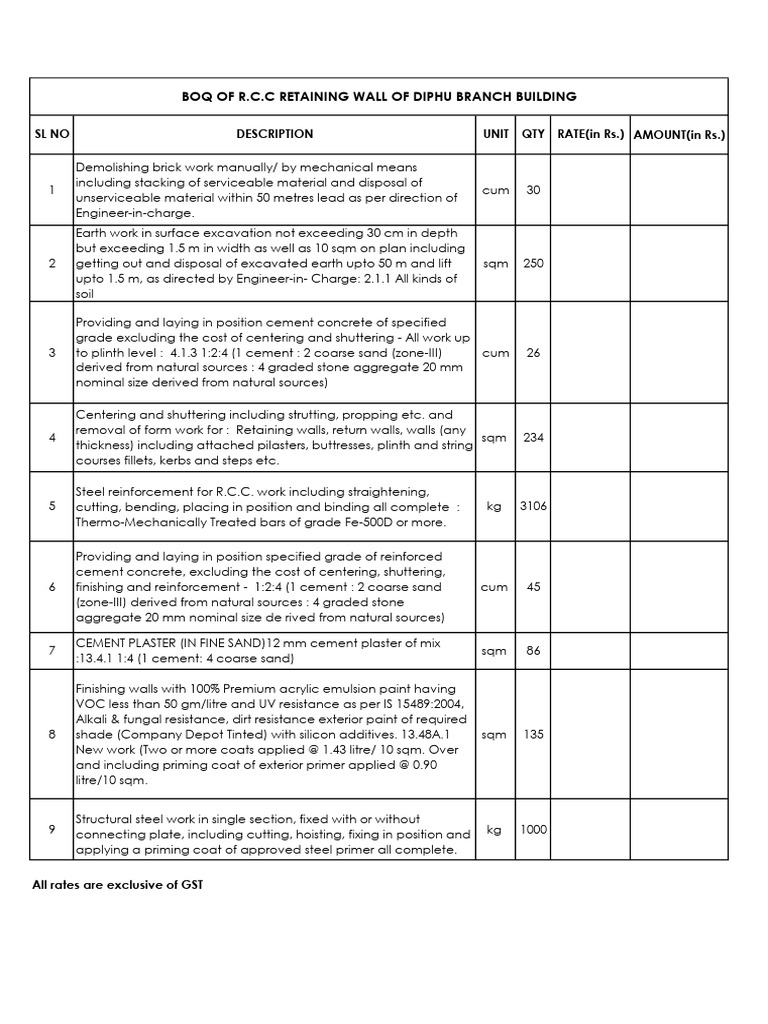 BOQ OF R.C.C RETAINING WALL OF DIPHU BRANCH BUILDING

| SL NO | DESCRIPTION | UNIT | QTY | RATE(in Rs.) | AMOUNT(in Rs.) |
|---|---|---|---|---|---|
| 1 | Demolishing brick work manually/ by mechanical means including stacking of serviceable material and disposal of unserviceable material within 50 metres lead as per direction of Engineer-in-charge. | cum | 30 | | |
| 2 | Earth work in surface excavation not exceeding 30 cm in depth but exceeding 1.5 m in width as well as 10 sqm on plan including getting out and disposal of excavated earth upto 50 m and lift upto 1.5 m, as directed by Engineer-in- Charge: 2.1.1 All kinds of soil | sqm | 250 | | |
| 3 | Providing and laying in position cement concrete of specified grade excluding the cost of centering and shuttering - All work up to plinth level : 4.1.3 1:2:4 (1 cement : 2 coarse sand (zone-III) derived from natural sources : 4 graded stone aggregate 20 mm nominal size derived from natural sources) | cum | 26 | | |
| 4 | Centering and shuttering including strutting, propping etc. and removal of form work for : Retaining walls, return walls, walls (any thickness) including attached pilasters, buttresses, plinth and string courses fillets, kerbs and steps etc. | sqm | 234 | | |
| 5 | Steel reinforcement for R.C.C. work including straightening, cutting, bending, placing in position and binding all complete : Thermo-Mechanically Treated bars of grade Fe-500D or more. | kg | 3106 | | |
| 6 | Providing and laying in position specified grade of reinforced cement concrete, excluding the cost of centering, shuttering, finishing and reinforcement - 1:2:4 (1 cement : 2 coarse sand (zone-III) derived from natural sources : 4 graded stone aggregate 20 mm nominal size de rived from natural sources) | cum | 45 | | |
| 7 | CEMENT PLASTER (IN FINE SAND)12 mm cement plaster of mix :13.4.1 1:4 (1 cement: 4 coarse sand) | sqm | 86 | | |
| 8 | Finishing walls with 100% Premium acrylic emulsion paint having VOC less than 50 gm/litre and UV resistance as per IS 15489:2004, Alkali & fungal resistance, dirt resistance exterior paint of required shade (Company Depot Tinted) with silicon additives. 13.48A.1 New work (Two or more coats applied @ 1.43 litre/ 10 sqm. Over and including priming coat of exterior primer applied @ 0.90 litre/10 sqm. | sqm | 135 | | |
| 9 | Structural steel work in single section, fixed with or without connecting plate, including cutting, hoisting, fixing in position and applying a priming coat of approved steel primer all complete. | kg | 1000 | | |

All rates are exclusive of GST